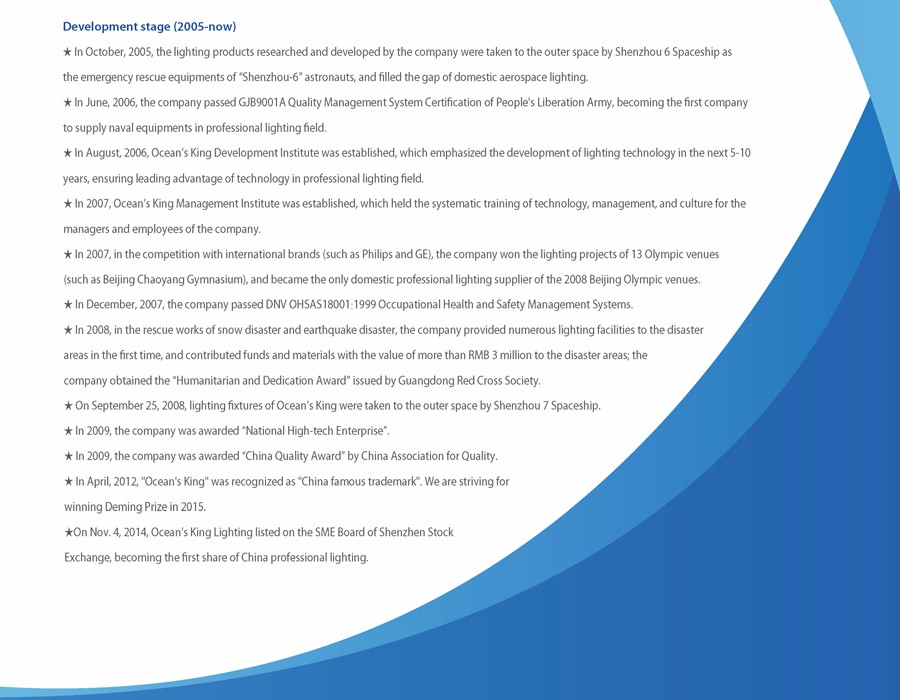 Development stage (2005-now)

★ In October, 2005, the lighting products researched and developed by the company were taken to the outer space by Shenzhou 6 Spaceship as the emergency rescue equipments of "Shenzhou-6" astronauts, and filled the gap of domestic aerospace lighting.

★ In June, 2006, the company passed GJB9001A Quality Management System Certification of People's Liberation Army, becoming the first company to supply naval equipments in professional lighting field.

★ In August, 2006, Ocean's King Development Institute was established, which emphasized the development of lighting technology in the next 5-10 years, ensuring leading advantage of technology in professional lighting field.

★ In 2007, Ocean's King Management Institute was established, which held the systematic training of technology, management, and culture for the managers and employees of the company.

★ In 2007, in the competition with international brands (such as Philips and GE), the company won the lighting projects of 13 Olympic venues (such as Beijing Chaoyang Gymnasium), and became the only domestic professional lighting supplier of the 2008 Beijing Olympic venues.

★ In December, 2007, the company passed DNV OHSAS18001:1999 Occupational Health and Safety Management Systems.

★ In 2008, in the rescue works of snow disaster and earthquake disaster, the company provided numerous lighting facilities to the disaster areas in the first time, and contributed funds and materials with the value of more than RMB 3 million to the disaster areas; the company obtained the "Humanitarian and Dedication Award" issued by Guangdong Red Cross Society.

★ On September 25, 2008, lighting fixtures of Ocean's King were taken to the outer space by Shenzhou 7 Spaceship.

★ In 2009, the company was awarded "National High-tech Enterprise".

★ In 2009, the company was awarded "China Quality Award" by China Association for Quality.

★ In April, 2012, "Ocean's King" was recognized as "China famous trademark". We are striving for winning Deming Prize in 2015.

★On Nov. 4, 2014, Ocean's King Lighting listed on the SME Board of Shenzhen Stock Exchange, becoming the first share of China professional lighting.